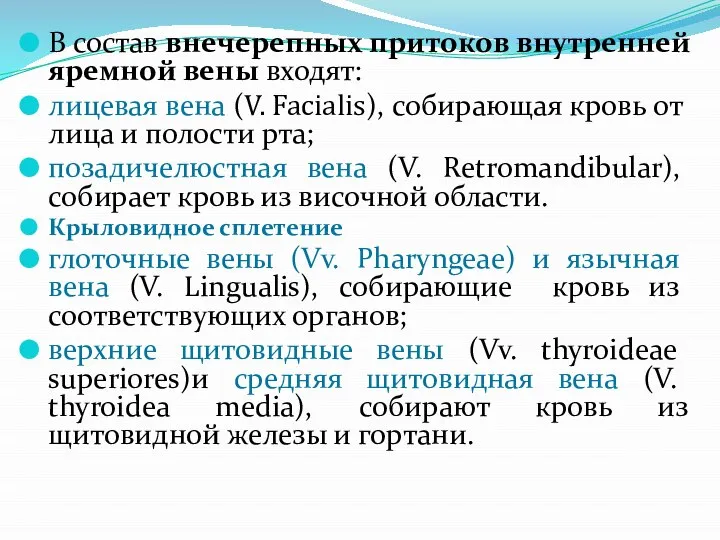 В состав внечерепных притоков внутренней яремной вены входят:

лицевая вена (V. Facialis), собирающая кровь от лица и полости рта;

позадичелюстная вена (V. Retromandibular), собирает кровь из височной области.

Крыловидное сплетение

глоточные вены (Vv. Pharyngeae) и язычная вена (V. Lingualis), собирающие кровь из соответствующих органов;

верхние щитовидные вены (Vv. thyroideae superiores)и средняя щитовидная вена (V. thyroidea media), собирают кровь из щитовидной железы и гортани.